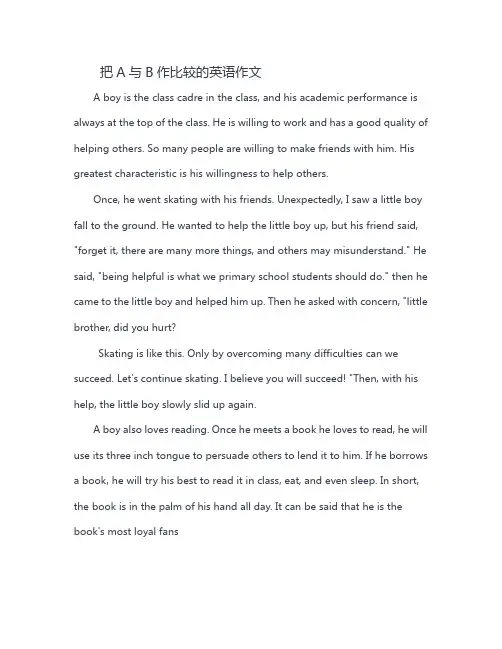 把 A 与 B 作比较的英语作文

A boy is the class cadre in the class, and his academic performance is always at the top of the class. He is willing to work and has a good quality of helping others. So many people are willing to make friends with him. His greatest characteristic is his willingness to help others.

Once, he went skating with his friends. Unexpectedly, I saw a little boy fall to the ground. He wanted to help the little boy up, but his friend said, "forget it, there are many more things, and others may misunderstand." He said, "being helpful is what we primary school students should do." then he came to the little boy and helped him up. Then he asked with concern, "little brother, did you hurt?

Skating is like this. Only by overcoming many difficulties can we succeed. Let's continue skating. I believe you will succeed! "Then, with his help, the little boy slowly slid up again.

A boy also loves reading. Once he meets a book he loves to read, he will use its three inch tongue to persuade others to lend it to him. If he borrows a book, he will try his best to read it in class, eat, and even sleep. In short, the book is in the palm of his hand all day. It can be said that he is the book's most loyal fans